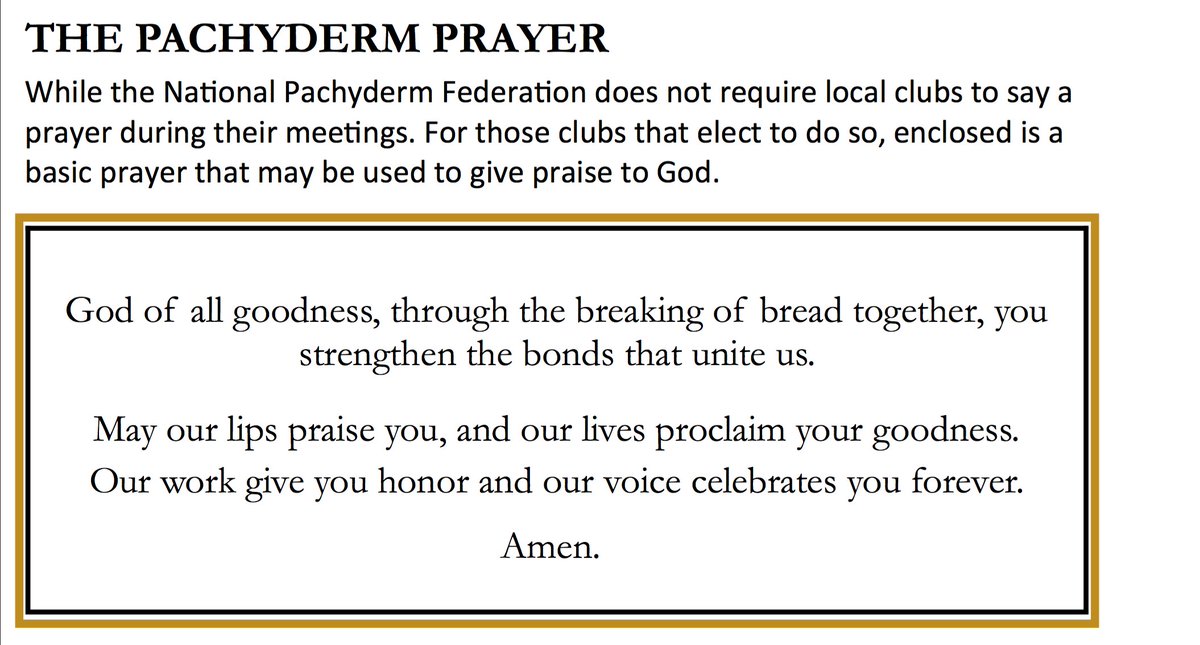 THE PACHYDERM PRAYER

While the National Pachyderm Federation does not require local clubs to say a prayer during their meetings. For those clubs that elect to do so, enclosed is a basic prayer that may be used to give praise to God.

God of all goodness, through the breaking of bread together, you strengthen the bonds that unite us.

May our lips praise you, and our lives proclaim your goodness. Our work give you honor and our voice celebrates you forever.

Amen.